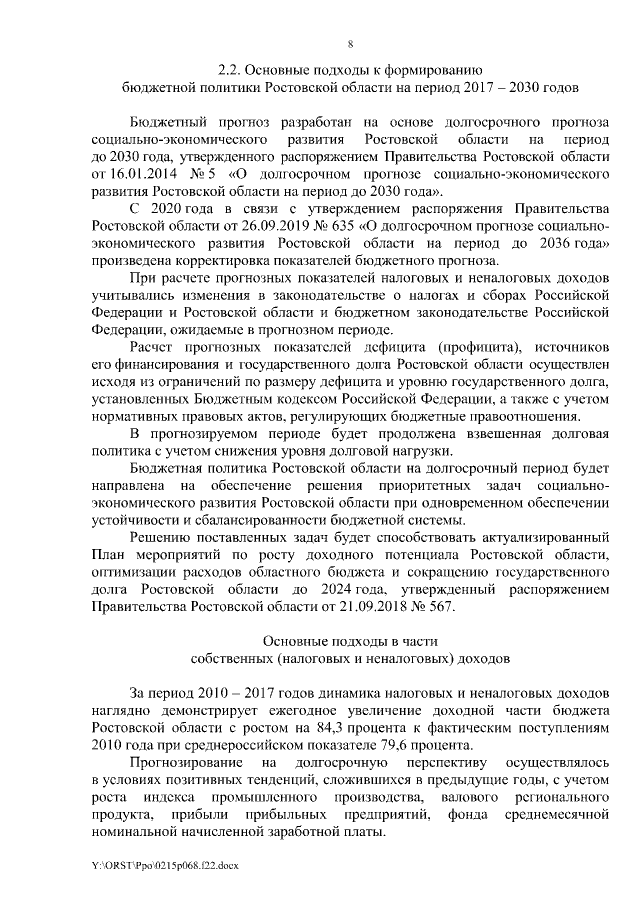 8

2.2. Основные подходы к формированию
бюджетной политики Ростовской области на период 2017 – 2030 годов

Бюджетный прогноз разработан на основе долгосрочного прогноза социально-экономического развития Ростовской области на период до 2030 года, утвержденного распоряжением Правительства Ростовской области от 16.01.2014 № 5 «О долгосрочном прогнозе социально-экономического развития Ростовской области на период до 2030 года».

С 2020 года в связи с утверждением распоряжения Правительства Ростовской области от 26.09.2019 № 635 «О долгосрочном прогнозе социально-экономического развития Ростовской области на период до 2036 года» произведена корректировка показателей бюджетного прогноза.

При расчете прогнозных показателей налоговых и неналоговых доходов учитывались изменения в законодательстве о налогах и сборах Российской Федерации и Ростовской области и бюджетном законодательстве Российской Федерации, ожидаемые в прогнозном периоде.

Расчет прогнозных показателей дефицита (профицита), источников его финансирования и государственного долга Ростовской области осуществлен исходя из ограничений по размеру дефицита и уровню государственного долга, установленных Бюджетным кодексом Российской Федерации, а также с учетом нормативных правовых актов, регулирующих бюджетные правоотношения.

В прогнозируемом периоде будет продолжена взвешенная долговая политика с учетом снижения уровня долговой нагрузки.

Бюджетная политика Ростовской области на долгосрочный период будет направлена на обеспечение решения приоритетных задач социально-экономического развития Ростовской области при одновременном обеспечении устойчивости и сбалансированности бюджетной системы.

Решению поставленных задач будет способствовать актуализированный План мероприятий по росту доходного потенциала Ростовской области, оптимизации расходов областного бюджета и сокращению государственного долга Ростовской области до 2024 года, утвержденный распоряжением Правительства Ростовской области от 21.09.2018 № 567.

Основные подходы в части
собственных (налоговых и неналоговых) доходов

За период 2010 – 2017 годов динамика налоговых и неналоговых доходов наглядно демонстрирует ежегодное увеличение доходной части бюджета Ростовской области с ростом на 84,3 процента к фактическим поступлениям 2010 года при среднероссийском показателе 79,6 процента.

Прогнозирование на долгосрочную перспективу осуществлялось в условиях позитивных тенденций, сложившихся в предыдущие годы, с учетом роста индекса промышленного производства, валового регионального продукта, прибыли прибыльных предприятий, фонда среднемесячной номинальной начисленной заработной платы.

Y:\ORST\Ppo\0215p068.f22.docx